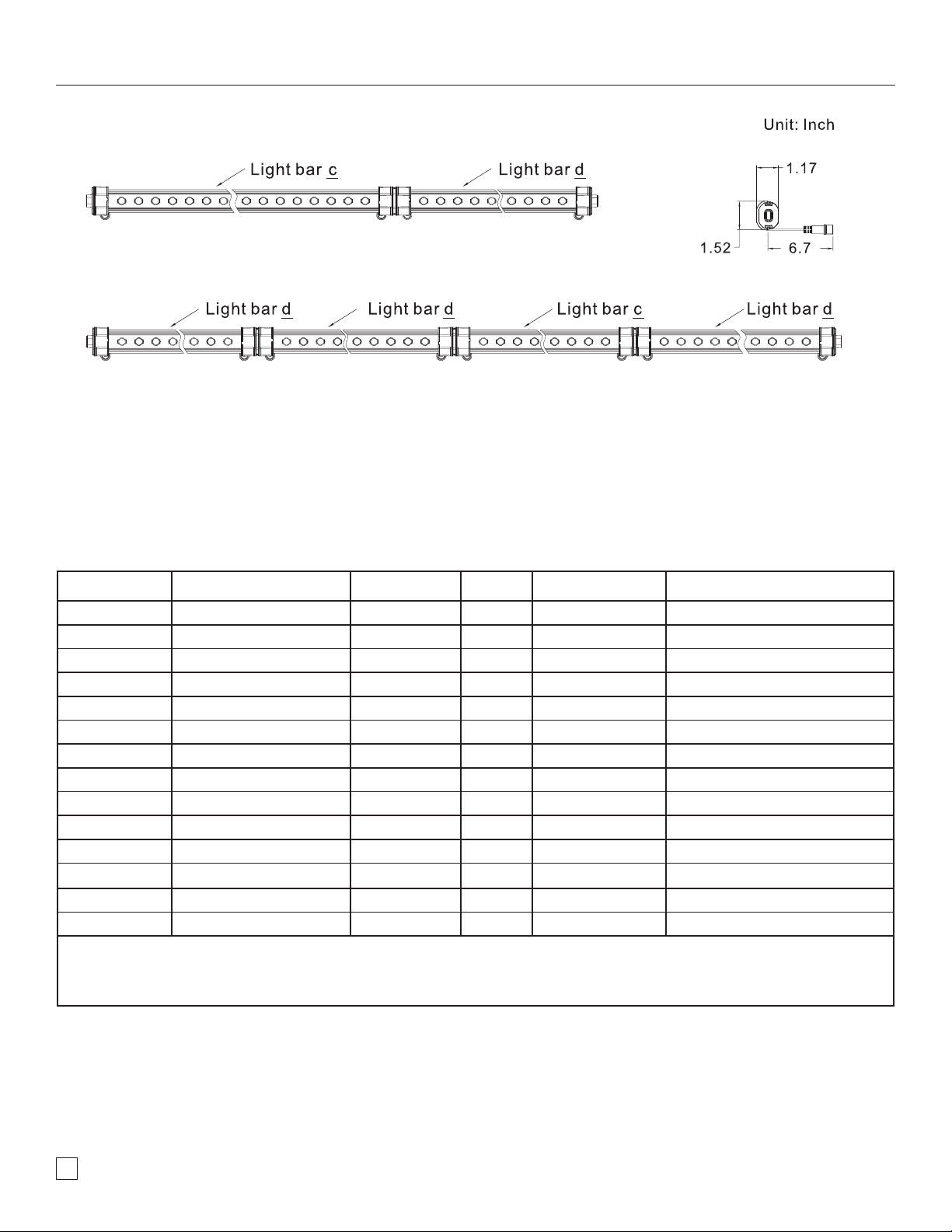 Unit: Inch

Light bar c

Light bar d

1.17

1.52

6.7

Light bar d

Light bar d

Light bar c

Light bar d